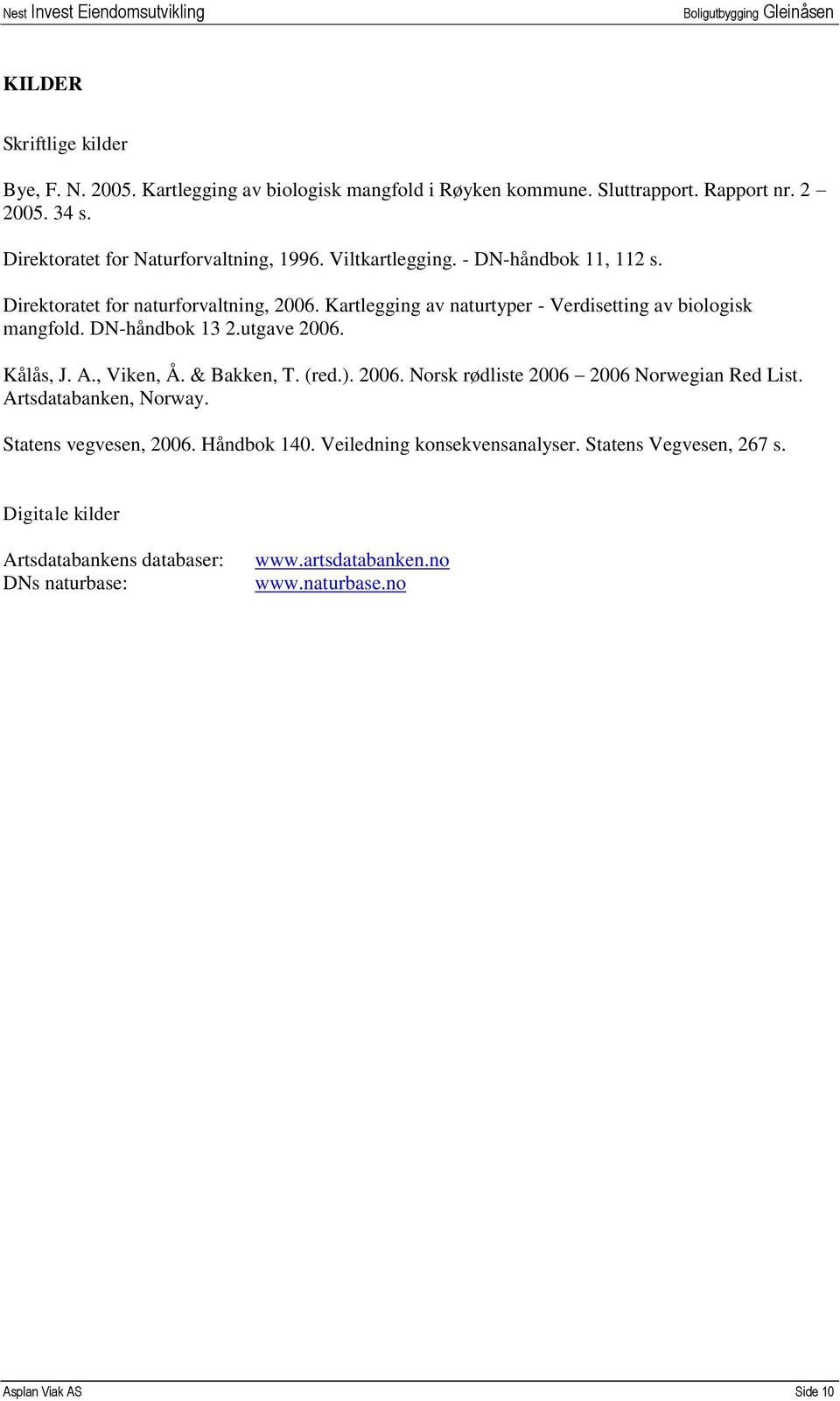 Nest Invest Eiendomsutvikling Boligutbygging Gleinåsen

KILDER

Skriftlige kilder

Bye, F. N. 2005. Kartlegging av biologisk mangfold i Røyken kommune. Sluttrapport. Rapport nr. 2 – 2005. 34 s.

Direktoratet for Naturforvaltning, 1996. Viltkartlegging. - DN-håndbok 11, 112 s.

Direktoratet for naturforvaltning, 2006. Kartlegging av naturtyper - Verdisetting av biologisk mangfold. DN-håndbok 13 2.utgave 2006.

Kålås, J. A., Viken, Å. & Bakken, T. (red.). 2006. Norsk rødliste 2006 – 2006 Norwegian Red List. Artsdatabanken, Norway.

Statens vegvesen, 2006. Håndbok 140. Veiledning konsekvensanalyser. Statens Vegvesen, 267 s.

Digitale kilder

Artsdatabankens databaser: www.artsdatabanken.no
DNs naturbase: www.naturbase.no

Asplan Viak AS Side 10